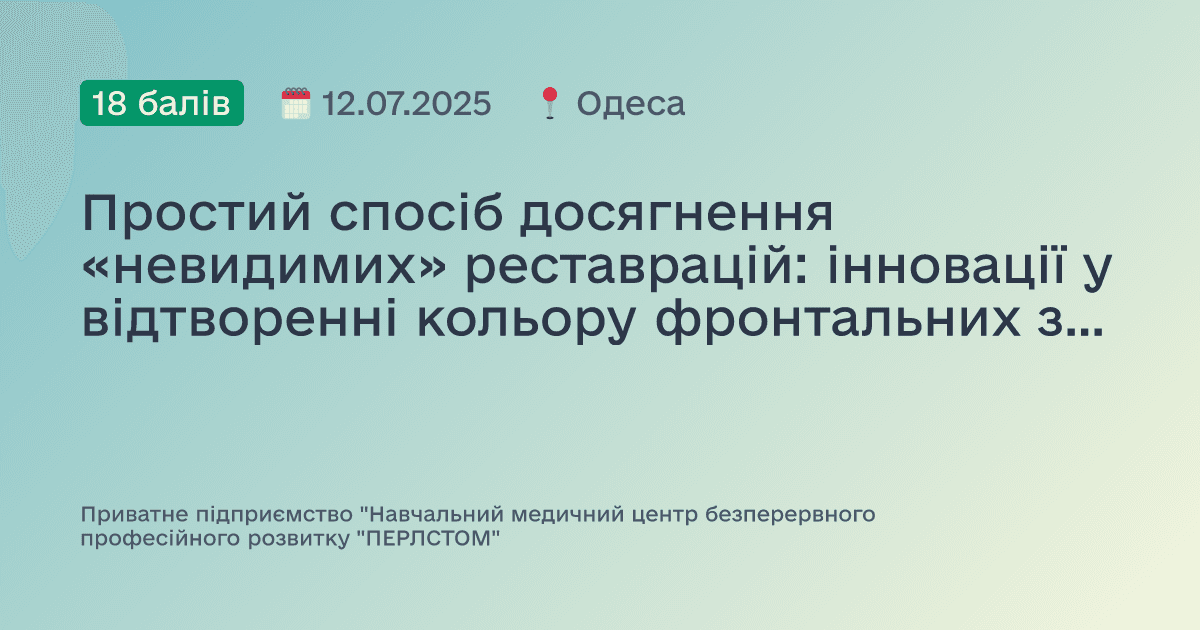 18 балів 12.07.2025 Одеса

Простий спосіб досягнення «невидимих» реставрацій: інновації у відтворенні кольору фронтальних з...

Приватне підприємство "Навчальний медичний центр безперервного професійного розвитку "ПЕРЛСТОМ"